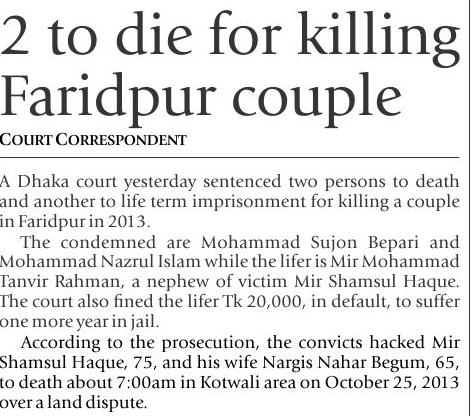 2 to die for killing Faridpur couple

COURT CORRESPONDENT

A Dhaka court yesterday sentenced two persons to death and another to life term imprisonment for killing a couple in Faridpur in 2013.

The condemned are Mohammad Sujon Bepari and Mohammad Nazrul Islam while the lifer is Mir Mohammad Tanvir Rahman, a nephew of victim Mir Shamsul Haque. The court also fined the lifer Tk 20,000, in default, to suffer one more year in jail.

According to the prosecution, the convicts hacked Mir Shamsul Haque, 75, and his wife Nargis Nahar Begum, 65, to death about 7:00am in Kotwali area on October 25, 2013 over a land dispute.